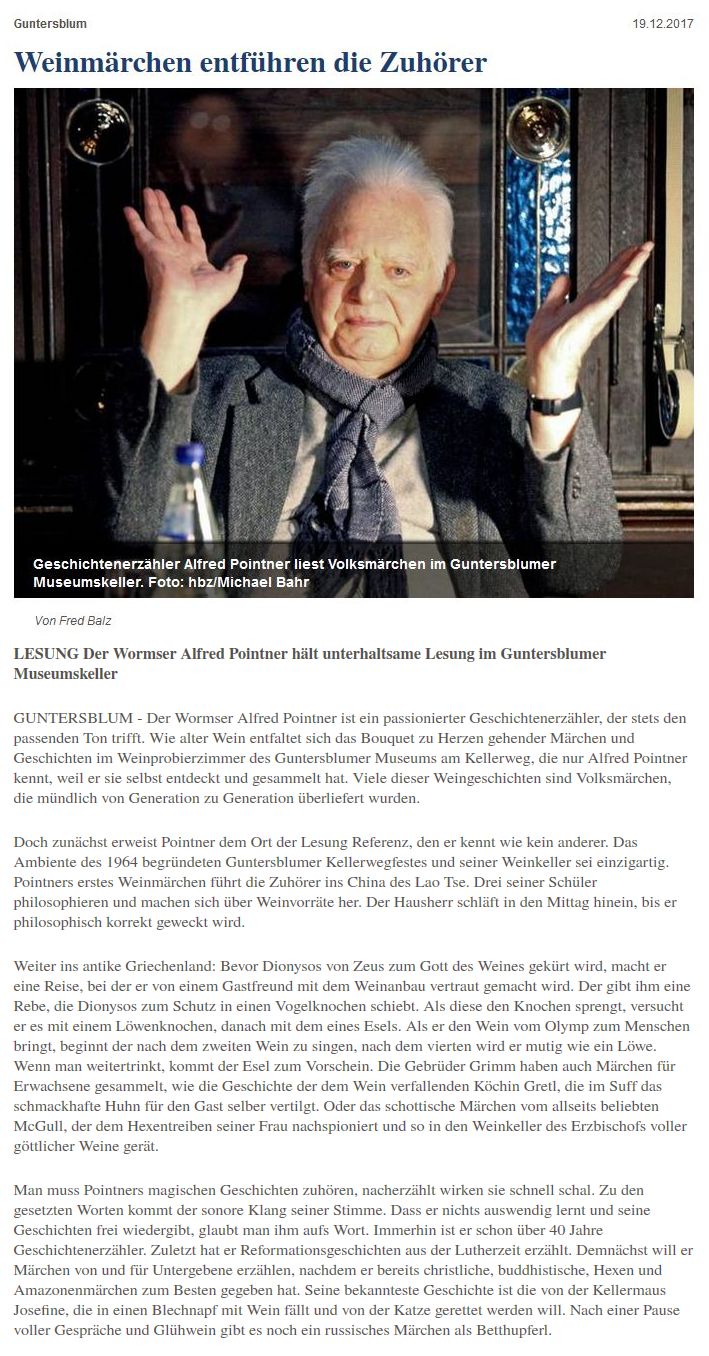 Guntersblum

19.12.2017

Weinmärchen entführen die Zuhörer

Geschichtenerzähler Alfred Pointner liest Volksmärchen im Guntersblumer Museumskeller. Foto: hbz/Michael Bahr

Von Fred Balz

LESUNG Der Wormser Alfred Pointner hält unterhaltsame Lesung im Guntersblumer Museumskeller

GUNTERSBLUM - Der Wormser Alfred Pointner ist ein passionierter Geschichtenerzähler, der stets den passenden Ton trifft. Wie alter Wein entfaltet sich das Bouquet zu Herzen gehender Märchen und Geschichten im Weinprobierzimmer des Guntersblumer Museums am Kellerweg, die nur Alfred Pointner kennt, weil er sie selbst entdeckt und gesammelt hat. Viele dieser Weingeschichten sind Volksmärchen, die mündlich von Generation zu Generation überliefert wurden.

Doch zunächst erweist Pointner dem Ort der Lesung Referenz, den er kennt wie kein anderer. Das Ambiente des 1964 begründeten Guntersblumer Kellerwegfestes und seiner Weinkeller sei einzigartig. Pointners erstes Weinmärchen führt die Zuhörer ins China des Lao Tse. Drei seiner Schüler philosophieren und machen sich über Weinvorräte her. Der Hausherr schläft in den Mittag hinein, bis er philosophisch korrekt geweckt wird.

Weiter ins antike Griechenland: Bevor Dionysos von Zeus zum Gott des Weines gekürt wird, macht er eine Reise, bei der er von einem Gastfreund mit dem Weinanbau vertraut gemacht wird. Der gibt ihm eine Rebe, die Dionysos zum Schutz in einen Vogelknochen schiebt. Als diese den Knochen sprengt, versucht er es mit einem Löwenknochen, danach mit dem eines Esels. Als er den Wein vom Olymp zum Menschen bringt, beginnt der nach dem zweiten Wein zu singen, nach dem vierten wird er mutig wie ein Löwe. Wenn man weitertrinkt, kommt der Esel zum Vorschein. Die Gebrüder Grimm haben auch Märchen für Erwachsene gesammelt, wie die Geschichte der dem Wein verfallenden Köchin Gretl, die im Suff das schmackhafte Huhn für den Gast selber vertilgt. Oder das schottische Märchen vom allseits beliebten McGull, der dem Hexentreiben seiner Frau nachspioniert und so in den Weinkeller des Erzbischofs voller göttlicher Weine gerät.

Man muss Pointners magischen Geschichten zuhören, nacherzählt wirken sie schnell schal. Zu den gesetzten Worten kommt der sonore Klang seiner Stimme. Dass er nichts auswendig lernt und seine Geschichten frei wiedergibt, glaubt man ihm aufs Wort. Immerhin ist er schon über 40 Jahre Geschichtenerzähler. Zuletzt hat er Reformationsgeschichten aus der Lutherzeit erzählt. Demnächst will er Märchen von und für Untergebene erzählen, nachdem er bereits christliche, buddhistische, Hexen und Amazonenmärchen zum Besten gegeben hat. Seine bekannteste Geschichte ist die von der Kellermaus Josefine, die in einen Blechnapf mit Wein fällt und von der Katze gerettet werden will. Nach einer Pause voller Gespräche und Glühwein gibt es noch ein russisches Märchen als Betthupferl.